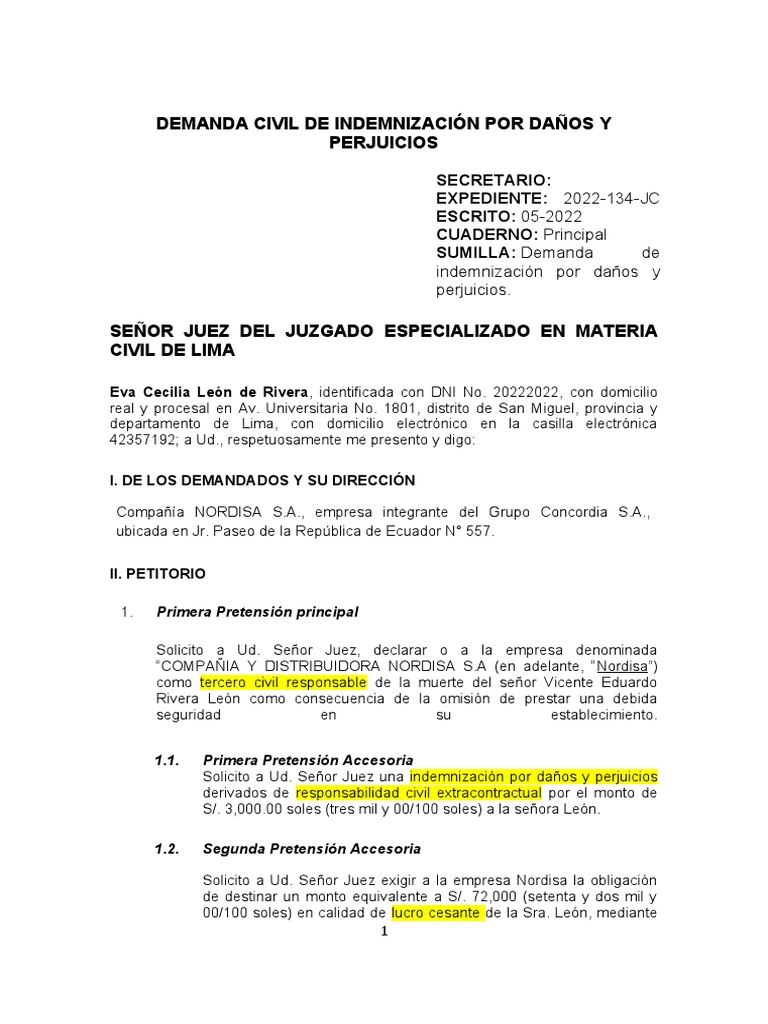 DEMANDA CIVIL DE INDEMNIZACIÓN POR DAÑOS Y PERJUICIOS

SECRETARIO:
EXPEDIENTE: 2022-134-JC
ESCRITO: 05-2022
CUADERNO: Principal
SUMILLA: Demanda de indemnización por daños y perjuicios.

SEÑOR JUEZ DEL JUZGADO ESPECIALIZADO EN MATERIA CIVIL DE LIMA

Eva Cecilia León de Rivera, identificada con DNI No. 20222022, con domicilio real y procesal en Av. Universitaria No. 1801, distrito de San Miguel, provincia y departamento de Lima, con domicilio electrónico en la casilla electrónica 42357192; a Ud., respetuosamente me presento y digo:

I. DE LOS DEMANDADOS Y SU DIRECCIÓN

Compañía NORDISA S.A., empresa integrante del Grupo Concordia S.A., ubicada en Jr. Paseo de la República de Ecuador N° 557.

II. PETITORIO

1. Primera Pretensión principal

Solicito a Ud. Señor Juez, declarar o a la empresa denominada "COMPAÑIA Y DISTRIBUIDORA NORDISA S.A (en adelante, "Nordisa") como tercero civil responsable de la muerte del señor Vicente Eduardo Rivera León como consecuencia de la omisión de prestar una debida seguridad en su establecimiento.

1.1. Primera Pretensión Accesoria
Solicito a Ud. Señor Juez una indemnización por daños y perjuicios derivados de responsabilidad civil extracontractual por el monto de S/. 3,000.00 soles (tres mil y 00/100 soles) a la señora León.

1.2. Segunda Pretensión Accesoria

Solicito a Ud. Señor Juez exigir a la empresa Nordisa la obligación de destinar un monto equivalente a S/. 72,000 (setenta y dos mil y 00/100 soles) en calidad de lucro cesante de la Sra. León, mediante

1